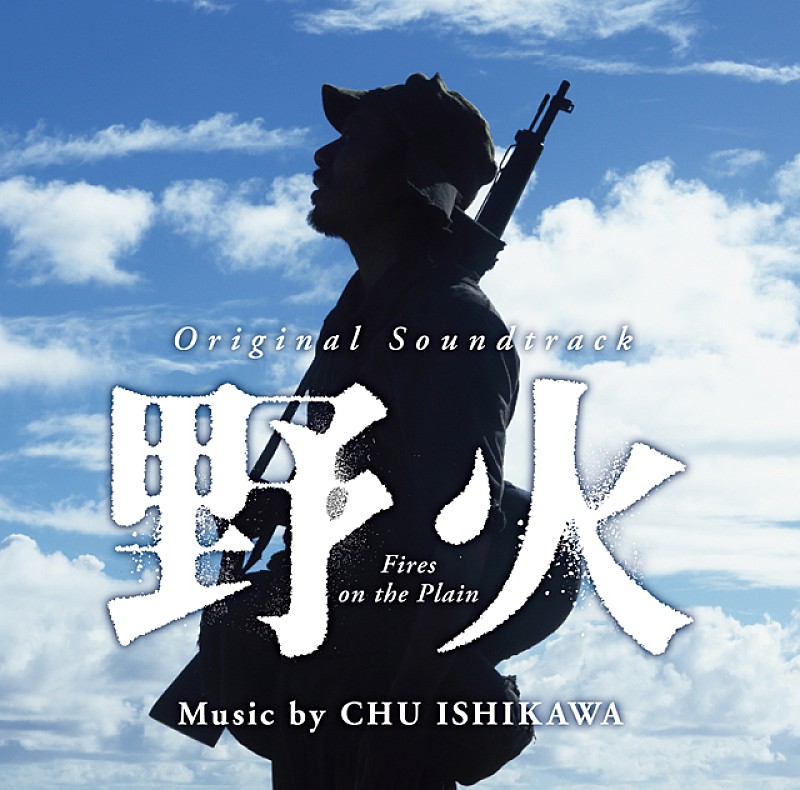 Original Soundtrack

野火

Fires on the Plain

Music by CHU ISHIKAWA